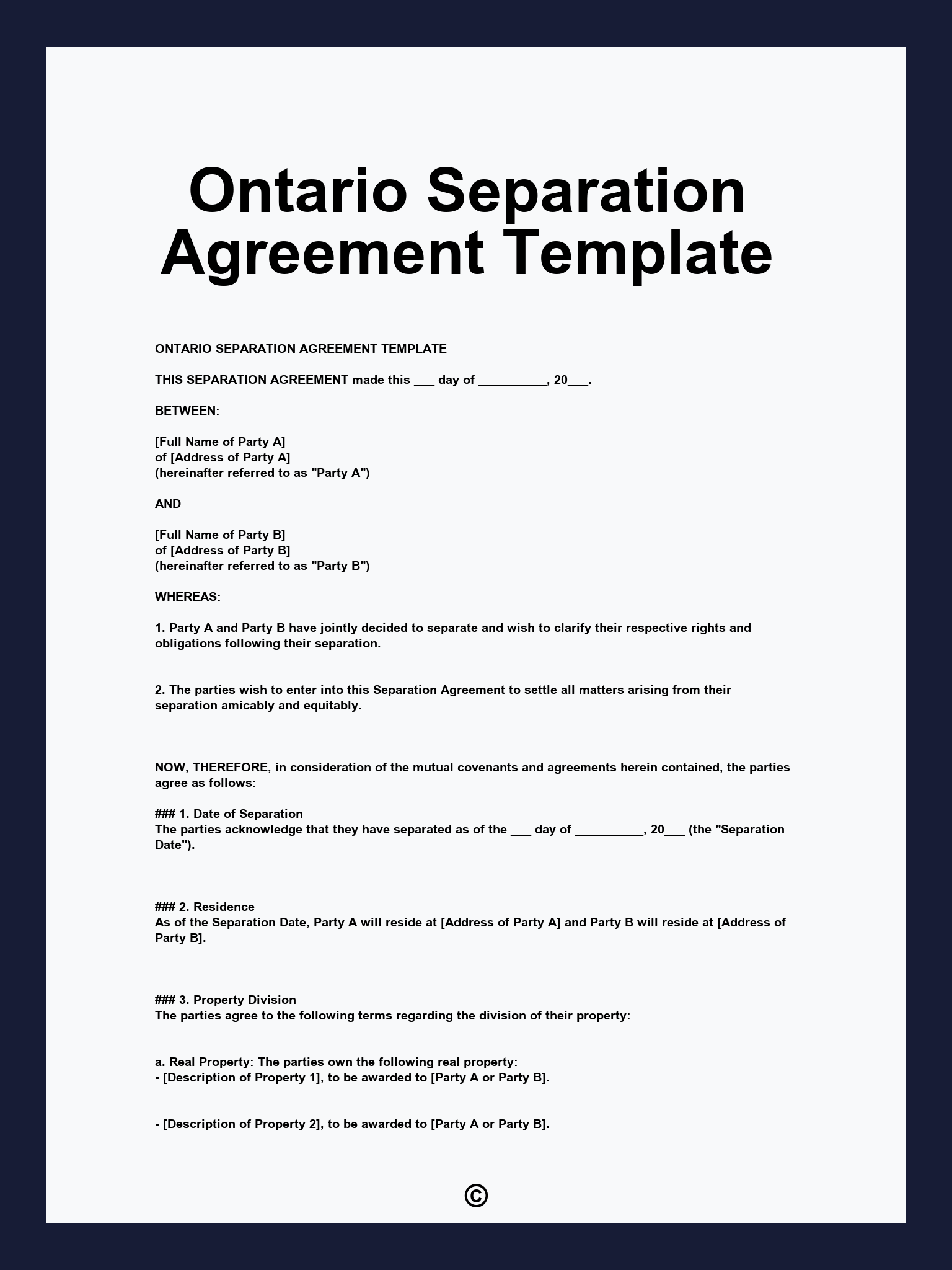 Ontario Separation Agreement Template

ONTARIO SEPARATION AGREEMENT TEMPLATE

THIS SEPARATION AGREEMENT made this ___ day of __________, 20___.

BETWEEN:

[Full Name of Party A]
of [Address of Party A]
(hereinafter referred to as "Party A")

AND

[Full Name of Party B]
of [Address of Party B]
(hereinafter referred to as "Party B")

WHEREAS:

1. Party A and Party B have jointly decided to separate and wish to clarify their respective rights and obligations following their separation.

2. The parties wish to enter into this Separation Agreement to settle all matters arising from their separation amicably and equitably.

NOW, THEREFORE, in consideration of the mutual covenants and agreements herein contained, the parties agree as follows:

### 1. Date of Separation
The parties acknowledge that they have separated as of the ___ day of __________, 20___ (the "Separation Date").

### 2. Residence
As of the Separation Date, Party A will reside at [Address of Party A] and Party B will reside at [Address of Party B].

### 3. Property Division
The parties agree to the following terms regarding the division of their property:

a. Real Property: The parties own the following real property:
- [Description of Property 1], to be awarded to [Party A or Party B].

- [Description of Property 2], to be awarded to [Party A or Party B].

©